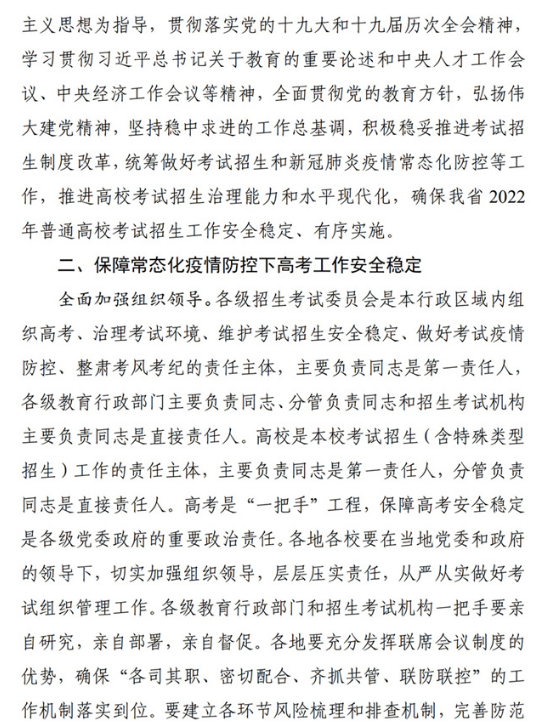 主义思想为指导，贯彻落实党的十九大和十九届历次全会精神，学习贯彻习近平总书记关于教育的重要论述和中央人才工作会议、中央经济工作会议等精神，全面贯彻党的教育方针，弘扬伟大建党精神，坚持稳中求进的工作总基调，积极稳妥推进考试招生制度改革，统筹做好考试招生和新冠肺炎疫情常态化防控等工作，推进高校考试招生治理能力和水平现代化，确保我省 2022 年普通高校考试招生工作安全稳定、有序实施。

二、保障常态化疫情防控下高考工作安全稳定

全面加强组织领导。各级招生考试委员会是本行政区域内组织高考、治理考试环境、维护考试招生安全稳定、做好考试疫情防控、整肃考风考纪的责任主体，主要负责同志是第一责任人，各级教育行政部门主要负责同志、分管负责同志和招生考试机构主要负责同志是直接责任人。高校是本校考试招生（含特殊类型招生）工作的责任主体，主要负责同志是第一责任人，分管负责同志是直接责任人。高考是“一把手”工程，保障高考安全稳定是各级党委政府的重要政治责任。各地各校要在当地党委和政府的领导下，切实加强组织领导，层层压实责任，从严从实做好考试组织管理工作。各级教育行政部门和招生考试机构一把手要亲自研究，亲自部署，亲自督促。各地要充分发挥联席会议制度的优势，确保“各司其职、密切配合、齐抓共管、联防联控”的工作机制落实到位。要建立各环节风险梳理和排查机制，完善防范